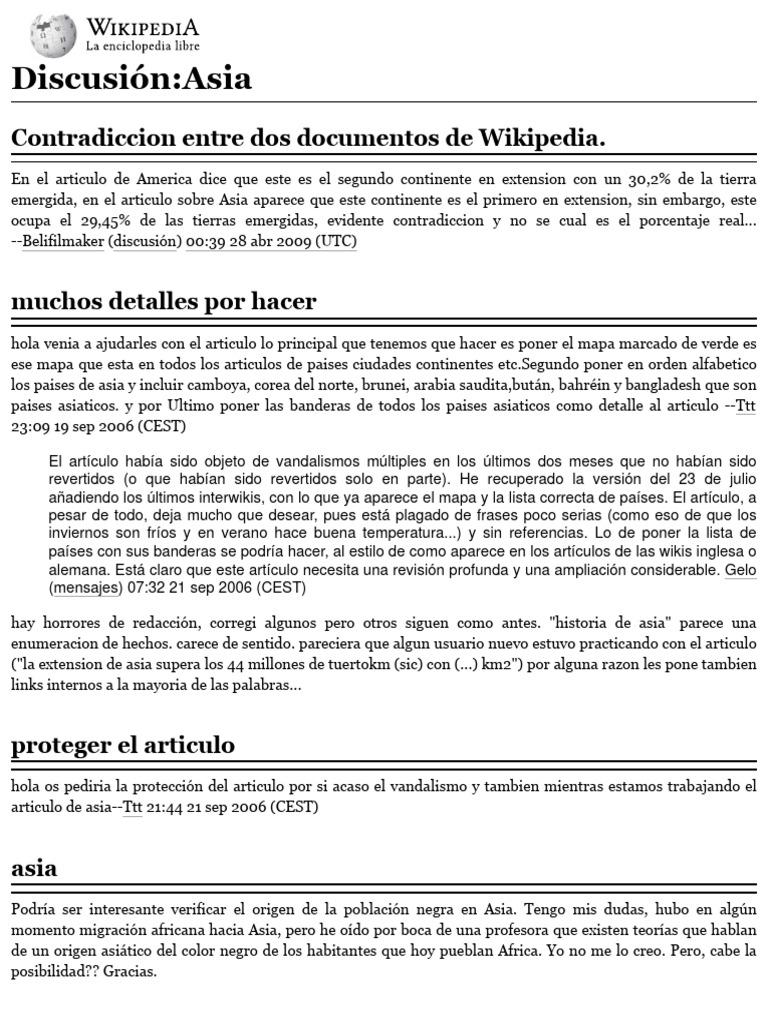 WIKIPEDIA
La enciclopedia libre

Discusión:Asia

Contradiccion entre dos documentos de Wikipedia.

En el articulo de America dice que este es el segundo continente en extension con un 30,2% de la tierra emergida, en el articulo sobre Asia aparece que este continente es el primero en extension, sin embargo, este ocupa el 29,45% de las tierras emergidas, evidente contradiccion y no se cual es el porcentaje real... --Belifilmaker (discusión) 00:39 28 abr 2009 (UTC)

muchos detalles por hacer

hola venia a ajudarles con el articulo lo principal que tenemos que hacer es poner el mapa marcado de verde es ese mapa que esta en todos los articulos de paises ciudades continentes etc.Segundo poner en orden alfabetico los paises de asia y incluir camboya, corea del norte, brunei, arabia saudita,bután, bahréin y bangladesh que son paises asiaticos. y por Ultimo poner las banderas de todos los paises asiaticos como detalle al articulo --Ttt 23:09 19 sep 2006 (CEST)

El artículo había sido objeto de vandalismos múltiples en los últimos dos meses que no habían sido revertidos (o que habían sido revertidos solo en parte). He recuperado la versión del 23 de julio añadiendo los últimos interwikis, con lo que ya aparece el mapa y la lista correcta de países. El artículo, a pesar de todo, deja mucho que desear, pues está plagado de frases poco serias (como eso de que los inviernos son fríos y en verano hace buena temperatura...) y sin referencias. Lo de poner la lista de países con sus banderas se podría hacer, al estilo de como aparece en los artículos de las wikis inglesa o alemana. Está claro que este artículo necesita una revisión profunda y una ampliación considerable. Gelo (mensajes) 07:32 21 sep 2006 (CEST)

hay horrores de redacción, corregi algunos pero otros siguen como antes. "historia de asia" parece una enumeracion de hechos. carece de sentido. pareciera que algun usuario nuevo estuvo practicando con el articulo ("la extension de asia supera los 44 millones de tuertokm (sic) con (...) km2") por alguna razon les pone tambien links internos a la mayoria de las palabras...

proteger el articulo

hola os pediria la protección del articulo por si acaso el vandalismo y tambien mientras estamos trabajando el articulo de asia--Ttt 21:44 21 sep 2006 (CEST)

asia

Podría ser interesante verificar el origen de la población negra en Asia. Tengo mis dudas, hubo en algún momento migración africana hacia Asia, pero he oído por boca de una profesora que existen teorías que hablan de un origen asiático del color negro de los habitantes que hoy pueblan Africa. Yo no me lo creo. Pero, cabe la posibilidad?? Gracias.